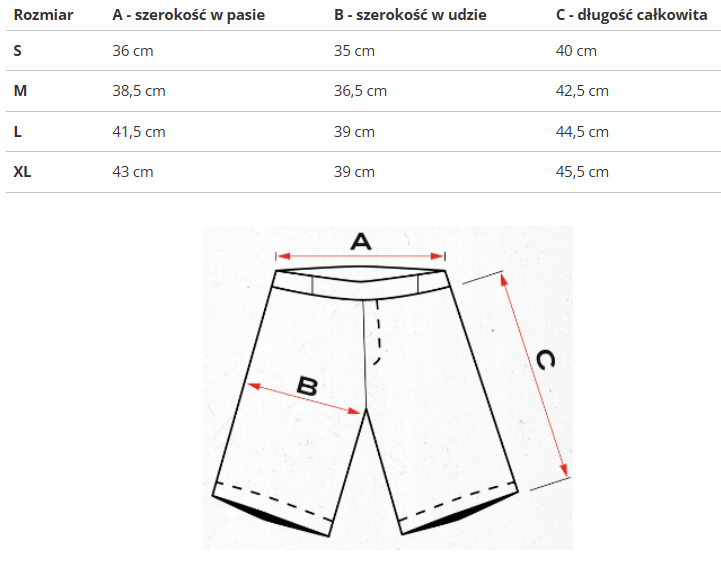 | Rozmiar | A - szerokość w pasie | B - szerokość w udzie | C - długość całkowita |
|---|---|---|---|
| S | 36 cm | 35 cm | 40 cm |
| M | 38,5 cm | 36,5 cm | 42,5 cm |
| L | 41,5 cm | 39 cm | 44,5 cm |
| XL | 43 cm | 39 cm | 45,5 cm |

A

B

C